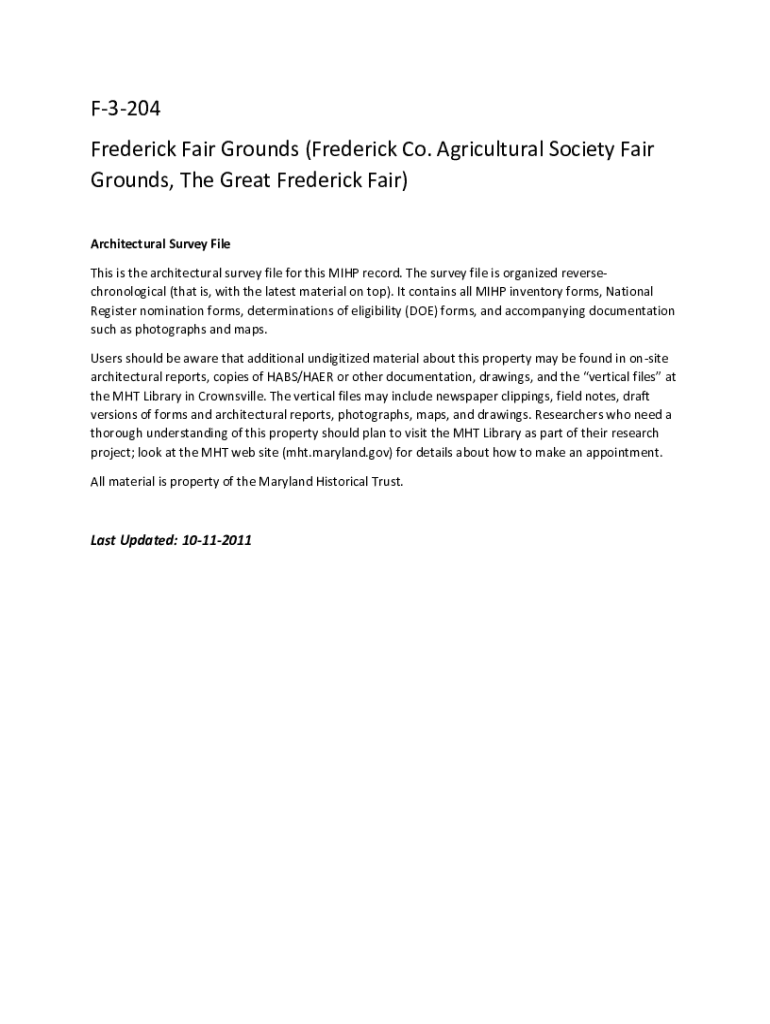 F-3-204

Frederick Fair Grounds (Frederick Co. Agricultural Society Fair Grounds, The Great Frederick Fair)

Architectural Survey File

This is the architectural survey file for this MIHP record. The survey file is organized reverse-chronological (that is, with the latest material on top). It contains all MIHP inventory forms, National Register nomination forms, determinations of eligibility (DOE) forms, and accompanying documentation such as photographs and maps.

Users should be aware that additional undigitized material about this property may be found in on-site architectural reports, copies of HABS/HAER or other documentation, drawings, and the "vertical files" at the MHT Library in Crownsville. The vertical files may include newspaper clippings, field notes, draft versions of forms and architectural reports, photographs, maps, and drawings. Researchers who need a thorough understanding of this property should plan to visit the MHT Library as part of their research project; look at the MHT web site (mht.maryland.gov) for details about how to make an appointment.

All material is property of the Maryland Historical Trust.

Last Updated: 10-11-2011